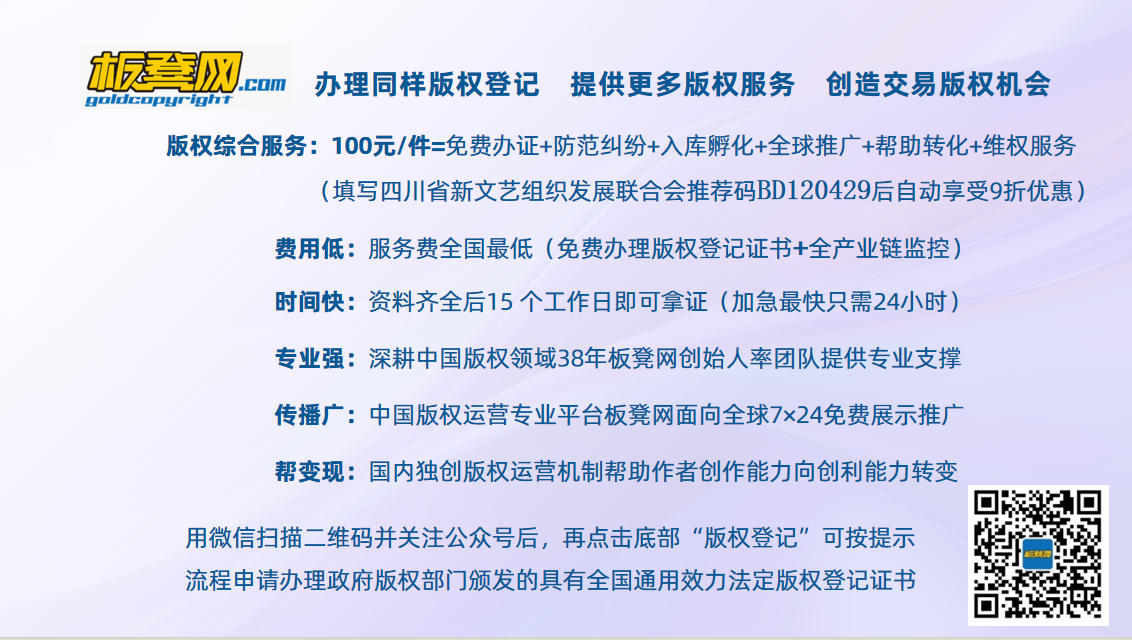 板凳网.com
goldcopyright

办理同样版权登记　提供更多版权服务　创造交易版权机会

版权综合服务：100元/件=免费办证+防范纠纷+入库孵化+全球推广+帮助转化+维权服务

（填写四川省新文艺组织发展联合会推荐码BD120429后自动享受9折优惠）

费用低：服务费全国最低（免费办理版权登记证书+全产业链监控）

时间快：资料齐全后15 个工作日即可拿证（加急最快只需24小时）

专业强：深耕中国版权领域38年板凳网创始人率团队提供专业支撑

传播广：中国版权运营专业平台板凳网面向全球7×24免费展示推广

帮变现：国内独创版权运营机制帮助作者创作能力向创利能力转变

用微信扫描二维码并关注公众号后，再点击底部“版权登记”可按提示流程申请办理政府版权部门颁发的具有全国通用效力法定版权登记证书

板凳网